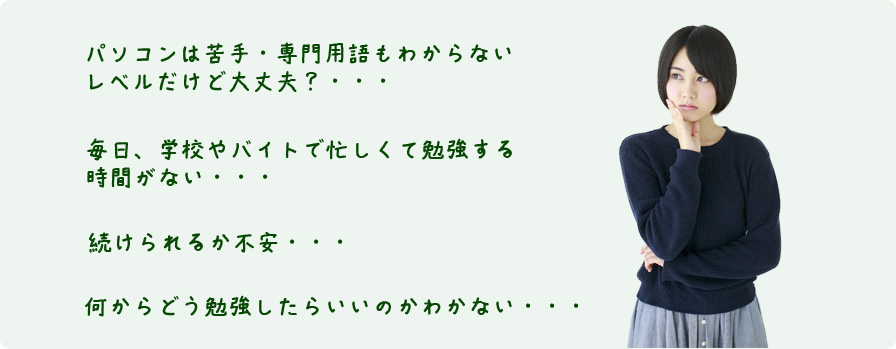 パソコンは苦手・専門用語もわからないレベルだけど大丈夫？・・・

毎日、学校やバイトで忙しくて勉強する時間がない・・・

続けられるか不安・・・

何からどう勉強したらいいのかわかない・・・